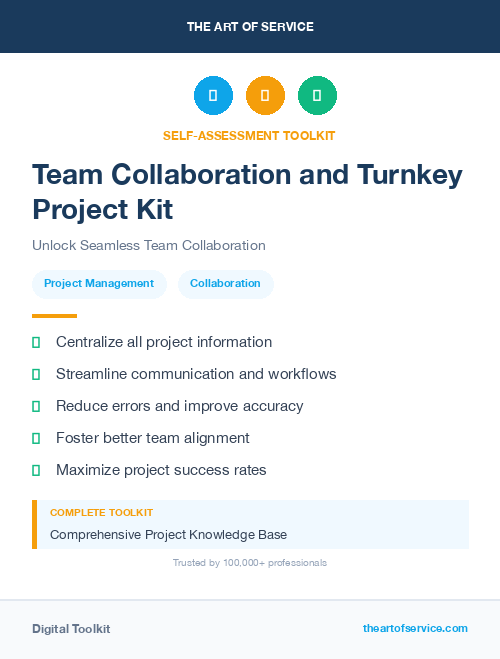 THE ART OF SERVICE

SELF-ASSESSMENT TOOLKIT

Team Collaboration and Turnkey Project Kit

Unlock Seamless Team Collaboration

Project Management

Collaboration

Centralize all project information

Streamline communication and workflows

Reduce errors and improve accuracy

Foster better team alignment

Maximize project success rates

COMPLETE TOOLKIT

Comprehensive Project Knowledge Base

Trusted by 100,000+ professionals

Digital Toolkit

theartofservice.com